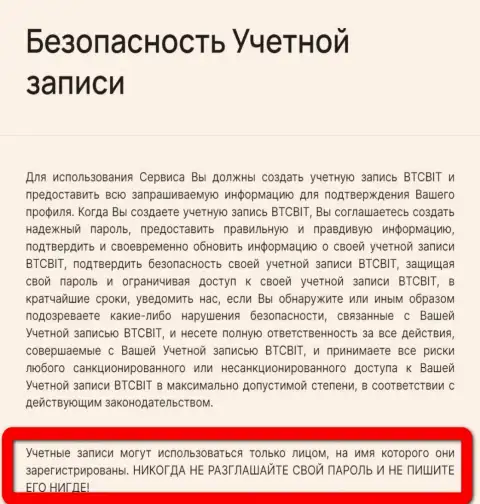 Безопасность Учетной записи

Для использования Сервиса Вы должны создать учетную запись BTCBIT и предоставить всю запрашиваемую информацию для подтверждения Вашего профиля. Когда Вы создаете учетную запись BTCBIT, Вы соглашаетесь создать надежный пароль, предоставить правильную и правдивую информацию, подтвердить и своевременно обновить информацию о своей учетной записи BTCBIT, подтвердить безопасность своей учетной записи BTCBIT, защищая свой пароль и ограничивая доступ к своей учетной записи BTCBIT, в кратчайшие сроки, уведомить нас, если Вы обнаружите или иным образом подозреваете какие-либо нарушения безопасности, связанные с Вашей Учетной записью BTCBIT, и несете полную ответственность за все действия, совершаемые с Вашей Учетной записью BTCBIT, и принимаете все риски любого санкционированного или несанкционированного доступа к Вашей Учетной записи BTCBIT в максимально допустимой степени, в соответствии с действующим законодательством.

Учетные записи могут использоваться только лицом, на имя которого они зарегистрированы. НИКОГДА НЕ РАЗГЛАШАЙТЕ СВОЙ ПАРОЛЬ И НЕ ПИШИТЕ ЕГО НИГДЕ!